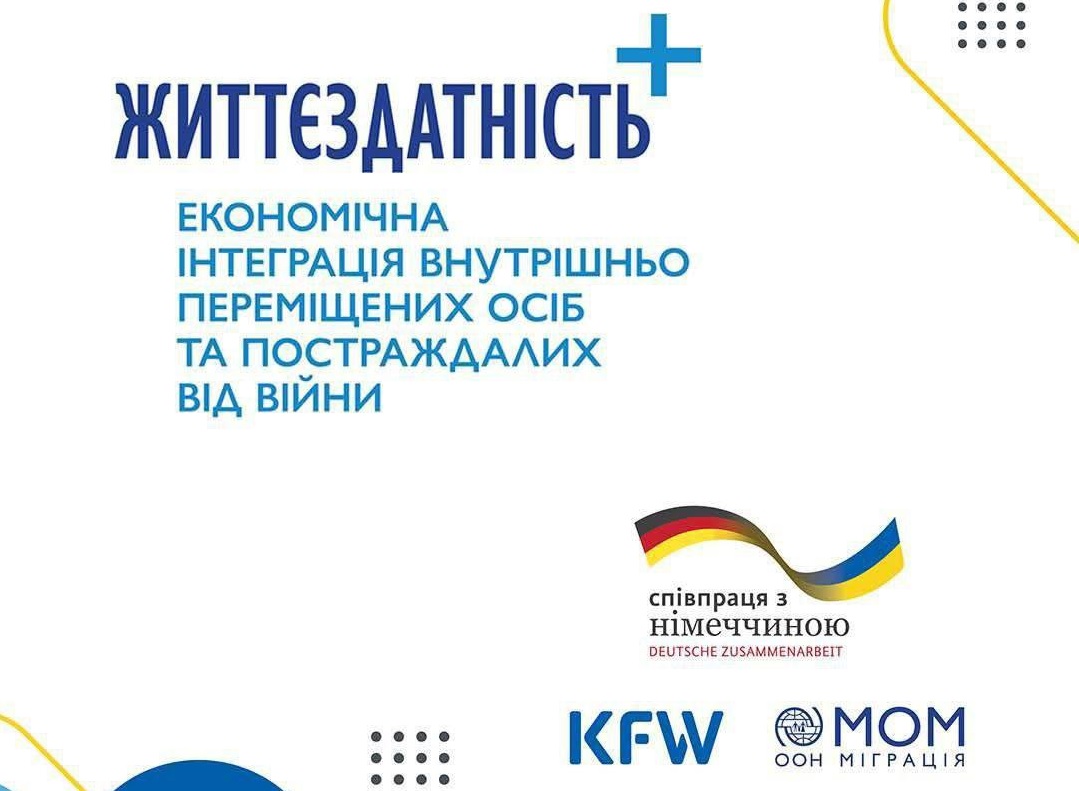 ЖИТТЄЗДАТНІСТЬ+

ЕКОНОМІЧНА ІНТЕГРАЦІЯ ВНУТРІШНЬО ПЕРЕМІЩЕНИХ ОСІБ ТА ПОСТРАЖДАЛИХ ВІД ВІЙНИ

співпраця з
німеччиною
DEUTSCHE ZUSAMMENARBEIT

KFW

МОМ
ООН МІГРАЦІЯ